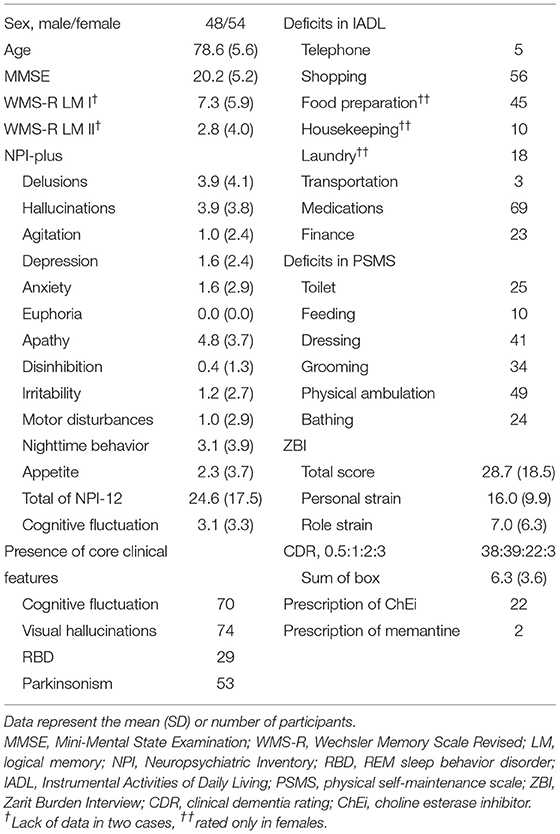 | Sex, male/female | 48/54 |
|---|---|
| Age | 78.6 (5.6) |
| MMSE | 20.2 (5.2) |
| WMS-R LM I$^{\dagger}$ | 7.3 (5.9) |
| WMS-R LM II$^{\dagger}$ | 2.8 (4.0) |
| NPI-plus | |
| Delusions | 3.9 (4.1) |
| Hallucinations | 3.9 (3.8) |
| Agitation | 1.0 (2.4) |
| Depression | 1.6 (2.4) |
| Anxiety | 1.6 (2.9) |
| Euphoria | 0.0 (0.0) |
| Apathy | 4.8 (3.7) |
| Disinhibition | 0.4 (1.3) |
| Irritability | 1.2 (2.7) |
| Motor disturbances | 1.0 (2.9) |
| Nighttime behavior | 3.1 (3.9) |
| Appetite | 2.3 (3.7) |
| Total of NPI-12 | 24.6 (17.5) |
| Cognitive fluctuation | 3.1 (3.3) |
| Presence of core clinical features | |
| Cognitive fluctuation | 70 |
| Visual hallucinations | 74 |
| RBD | 29 |
| Parkinsonism | 53 |

| Deficits in IADL | |
|---|---|
| Telephone | 5 |
| Shopping | 56 |
| Food preparation$^{\dagger\dagger}$ | 45 |
| Housekeeping$^{\dagger\dagger}$ | 10 |
| Laundry$^{\dagger\dagger}$ | 18 |
| Transportation | 3 |
| Medications | 69 |
| Finance | 23 |
| Deficits in PSMS | |
| Toilet | 25 |
| Feeding | 10 |
| Dressing | 41 |
| Grooming | 34 |
| Physical ambulation | 49 |
| Bathing | 24 |
| ZBI | |
| Total score | 28.7 (18.5) |
| Personal strain | 16.0 (9.9) |
| Role strain | 7.0 (6.3) |
| CDR, 0.5:1:2:3 | 38:39:22:3 |
| Sum of box | 6.3 (3.6) |
| Prescription of ChEi | 22 |
| Prescription of memantine | 2 |

Data represent the mean (SD) or number of participants.

MMSE, Mini-Mental State Examination; WMS-R, Wechsler Memory Scale Revised; LM, logical memory; NPI, Neuropsychiatric Inventory; RBD, REM sleep behavior disorder; IADL, Instrumental Activities of Daily Living; PSMS, physical self-maintenance scale; ZBI, Zarit Burden Interview; CDR, clinical dementia rating; ChEi, choline esterase inhibitor.
$^{\dagger}$Lack of data in two cases, $^{\dagger\dagger}$rated only in females.